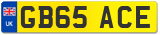 UK

GB65 ACE